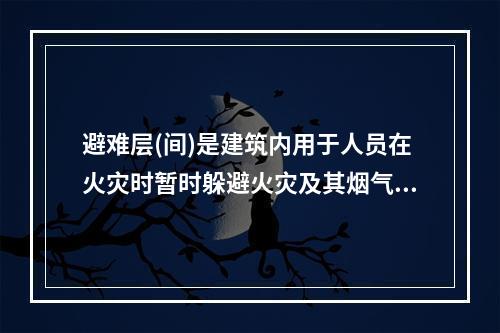 避难层(间)是建筑内用于人员在火灾时暂时躲避火灾及其烟气...